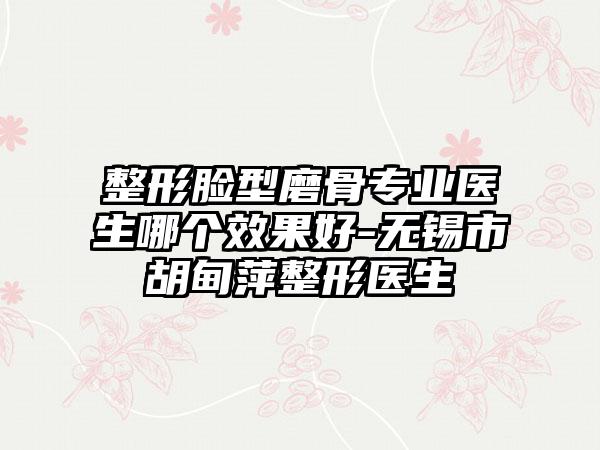 整形脸型磨骨专业医生哪个效果好-无锡市胡甸萍整形医生